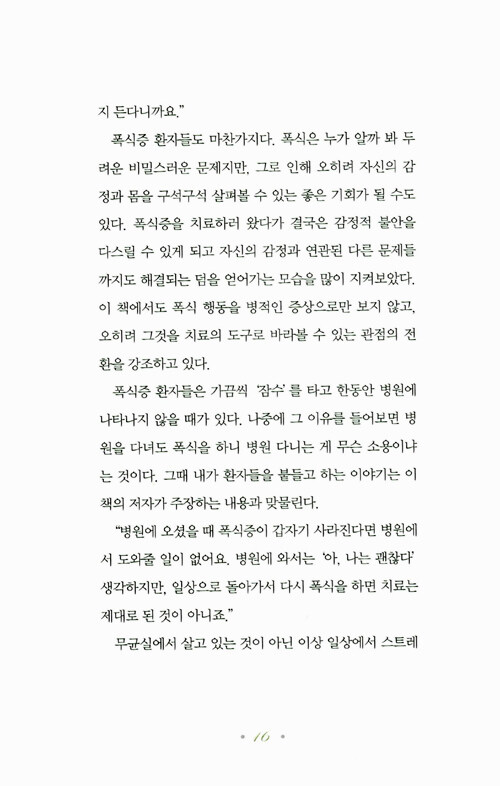 지 든다니까요."

폭식증 환자들도 마찬가지다. 폭식은 누가 알까 봐 두려운 비밀스러운 문제지만, 그로 인해 오히려 자신의 감정과 몸을 구석구석 살펴볼 수 있는 좋은 기회가 될 수도 있다. 폭식증을 치료하러 왔다가 결국은 감정적 불안을 다스릴 수 있게 되고 자신의 감정과 연관된 다른 문제들까지도 해결되는 덤을 얻어가는 모습을 많이 지켜보았다. 이 책에서도 폭식 행동을 병적인 증상으로만 보지 않고, 오히려 그것을 치료의 도구로 바라볼 수 있는 관점의 전환을 강조하고 있다.

폭식증 환자들은 가끔씩 '잠수'를 타고 한동안 병원에 나타나지 않을 때가 있다. 나중에 그 이유를 들어보면 병원을 다녀도 폭식을 하니 병원 다니는 게 무슨 소용이냐는 것이다. 그때 내가 환자들을 붙들고 하는 이야기는 이 책의 저자가 주장하는 내용과 맞물린다.

"병원에 오셨을 때 폭식증이 갑자기 사라진다면 병원에서 도와줄 일이 없어요. 병원에 와서는 '아, 나는 괜찮다' 생각하지만, 일상으로 돌아가서 다시 폭식을 하면 치료는 제대로 된 것이 아니죠."

무균실에서 살고 있는 것이 아닌 이상 일상에서 스트레

• 16 •